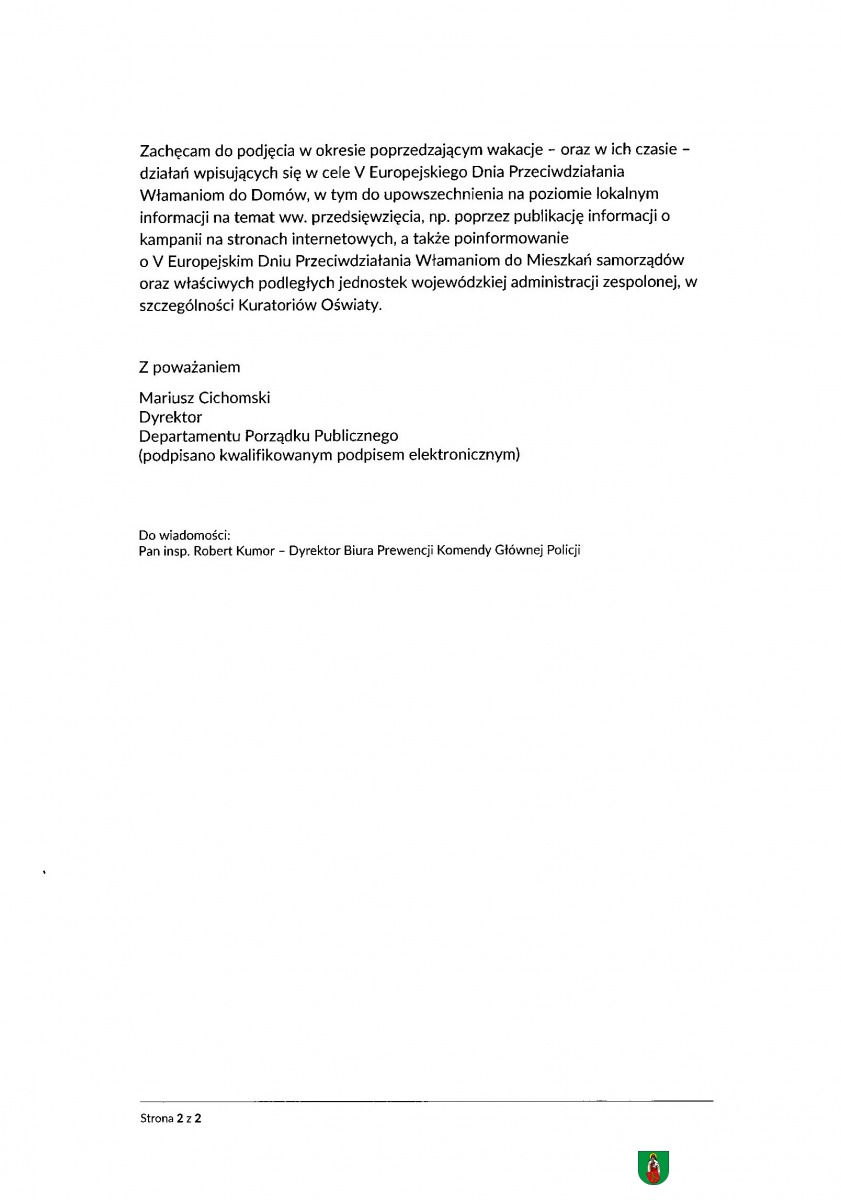 Zachęcam do podjęcia w okresie poprzedzającym wakacje – oraz w ich czasie – działań wpisujących się w cele V Europejskiego Dnia Przeciwdziałania Włamaniom do Domów, w tym do upowszechnienia na poziomie lokalnym informacji na temat ww. przedsięwzięcia, np. poprzez publikację informacji o kampanii na stronach internetowych, a także poinformowanie o V Europejskim Dniu Przeciwdziałania Włamaniom do Mieszkań samorządów oraz właściwych podległych jednostek wojewódzkiej administracji zespolonej, w szczególności Kuratoriów Oświaty.

Z poważaniem

Mariusz Cichomski
Dyrektor
Departamentu Porządku Publicznego
(podpisano kwalifikowanym podpisem elektronicznym)

Do wiadomości:
Pan insp. Robert Kumor – Dyrektor Biura Prewencji Komendy Głównej Policji

Strona 2 z 2